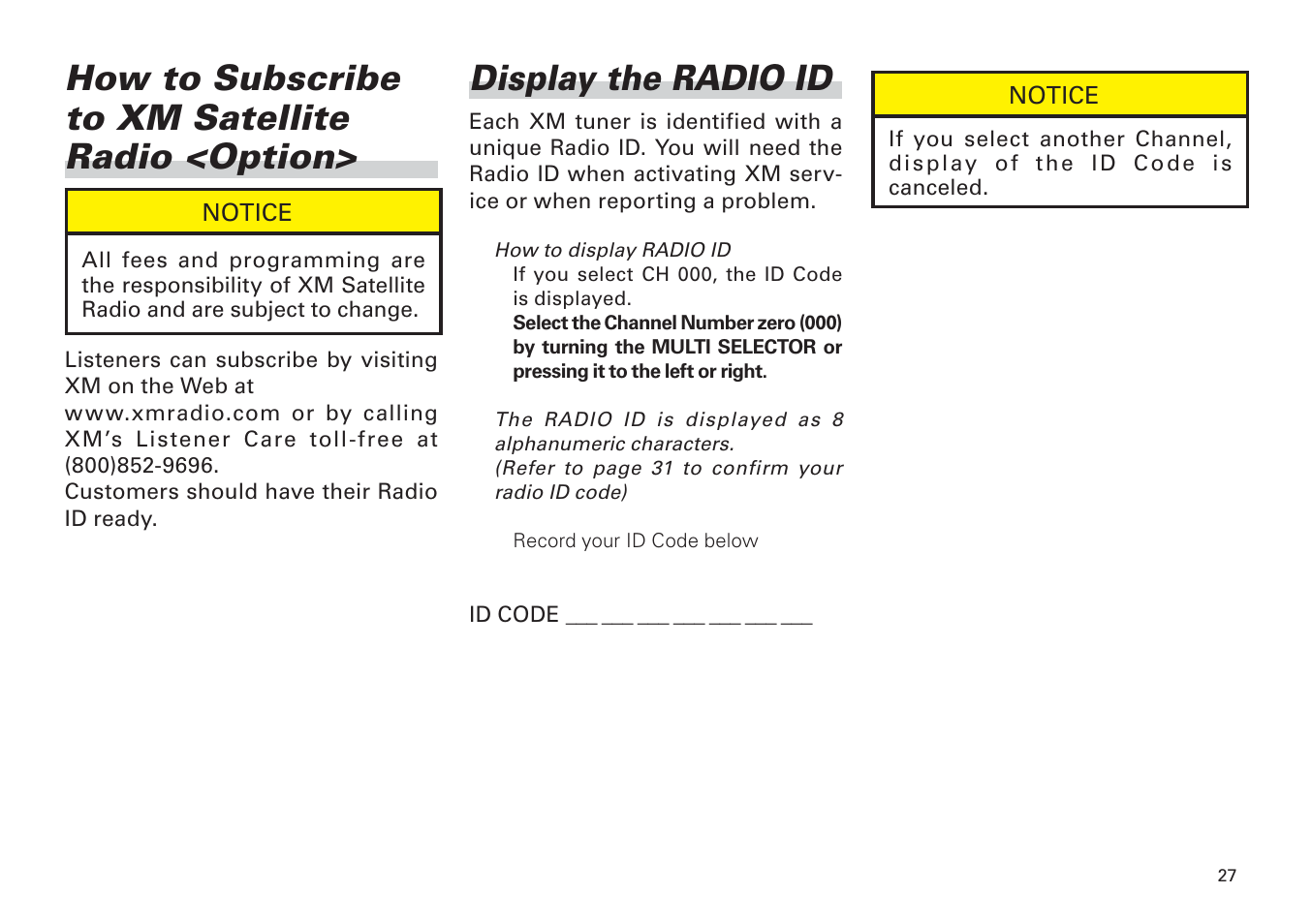 How to Subscribe to XM Satellite Radio <Option>

NOTICE

All fees and programming are the responsibility of XM Satellite Radio and are subject to change.

Listeners can subscribe by visiting XM on the Web at
www.xmradio.com or by calling XM's Listener Care toll-free at (800)852-9696.
Customers should have their Radio ID ready.

Display the RADIO ID

Each XM tuner is identified with a unique Radio ID. You will need the Radio ID when activating XM service or when reporting a problem.

How to display RADIO ID
If you select CH 000, the ID Code is displayed.
Select the Channel Number zero (000) by turning the MULTI SELECTOR or pressing it to the left or right.

The RADIO ID is displayed as 8 alphanumeric characters.
(Refer to page 31 to confirm your radio ID code)

Record your ID Code below

ID CODE ___ ___ ___ ___ ___ ___ ___

NOTICE

If you select another Channel, display of the ID Code is canceled.

27